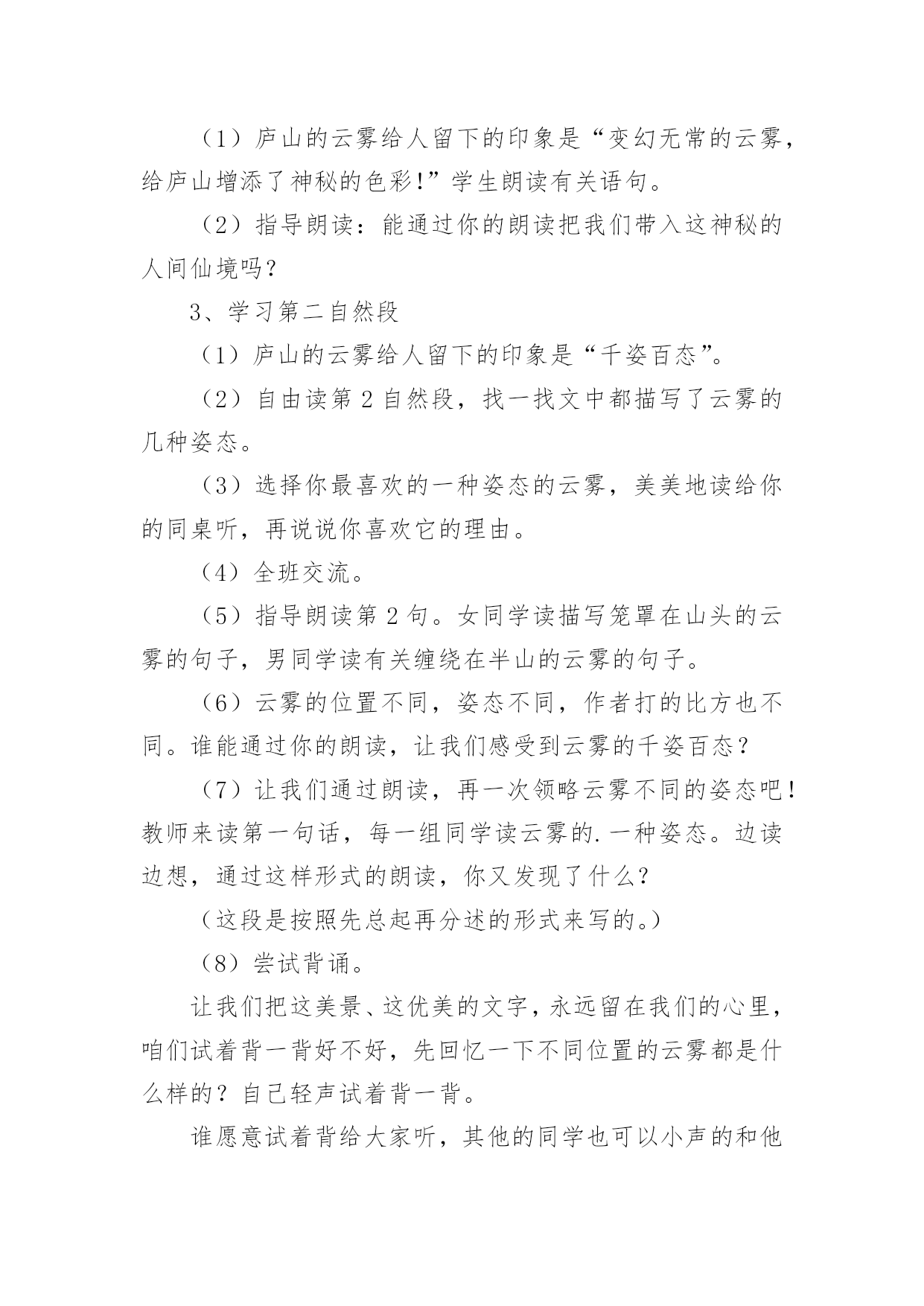 （1）庐山的云雾给人留下的印象是“变幻无常的云雾，给庐山增添了神秘的色彩!”学生朗读有关语句。

（2）指导朗读：能通过你的朗读把我们带入这神秘的人间仙境吗？

3、学习第二自然段

（1）庐山的云雾给人留下的印象是“千姿百态”。

（2）自由读第 2 自然段，找一找文中都描写了云雾的几种姿态。

（3）选择你最喜欢的一种姿态的云雾，美美地读给你的同桌听，再说说你喜欢它的理由。

（4）全班交流。

（5）指导朗读第 2 句。女同学读描写笼罩在山头的云雾的句子，男同学读有关缠绕在半山的云雾的句子。

（6）云雾的位置不同，姿态不同，作者打的比方也不同。谁能通过你的朗读，让我们感受到云雾的千姿百态？

（7）让我们通过朗读，再一次领略云雾不同的姿态吧！教师来读第一句话，每一组同学读云雾的.一种姿态。边读边想，通过这样形式的朗读，你又发现了什么?

（这段是按照先总起再分述的形式来写的。）

（8）尝试背诵。

让我们把这美景、这优美的文字，永远留在我们的心里，咱们试着背一背好不好，先回忆一下不同位置的云雾都是什么样的？自己轻声试着背一背。

谁愿意试着背给大家听，其他的同学也可以小声的和他